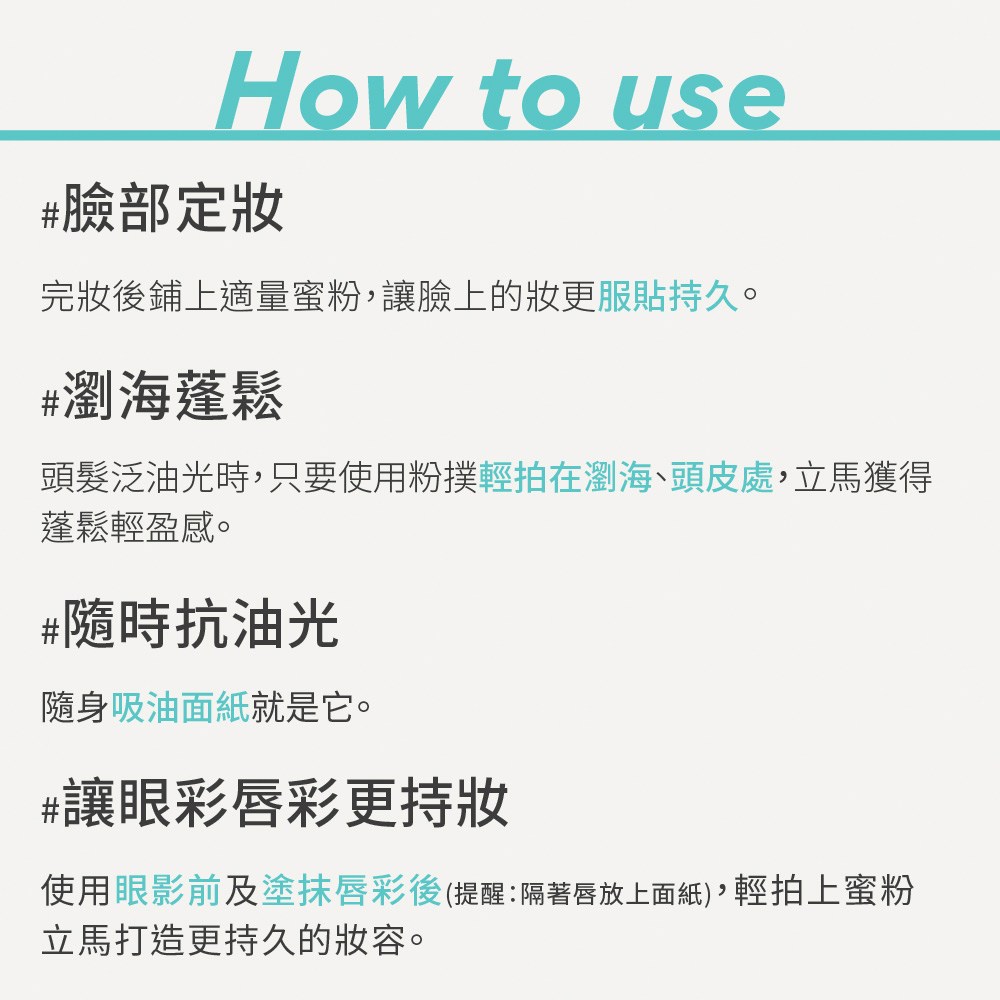 How to use

#臉部定妝

完妝後鋪上適量蜜粉,讓臉上的妝更服貼持久。

#瀏海蓬鬆

頭髮泛油光時,只要使用粉撲輕拍在瀏海、頭皮處,立馬獲得蓬鬆輕盈感。

#隨時抗油光

隨身吸油面紙就是它。

#讓眼彩唇彩更持妝

使用眼影前及塗抹唇彩後(提醒:隔著唇放上面紙),輕拍上蜜粉立馬打造更持久的妝容。